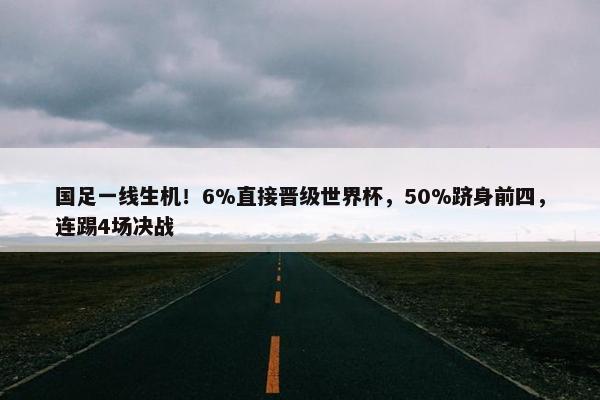 国足一线生机！6%直接晋级世界杯，50%跻身前四，连踢4场决战